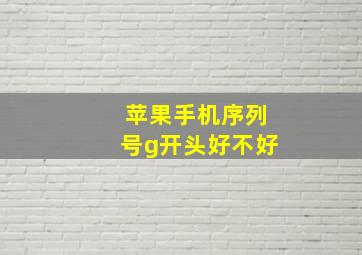 苹果手机序列号g开头好不好